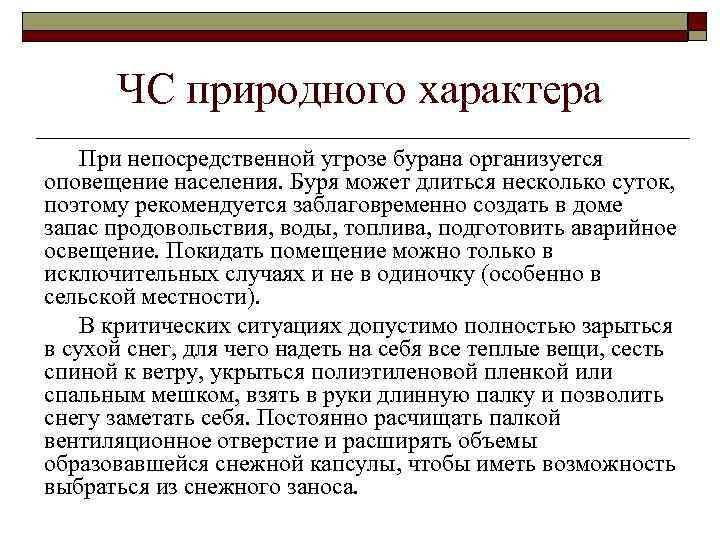 ЧС природного характера

При непосредственной угрозе бурана организуется оповещение населения. Буря может длиться несколько суток, поэтому рекомендуется заблаговременно создать в доме запас продовольствия, воды, топлива, подготовить аварийное освещение. Покидать помещение можно только в исключительных случаях и не в одиночку (особенно в сельской местности).

В критических ситуациях допустимо полностью зарыться в сухой снег, для чего надеть на себя все теплые вещи, сесть спиной к ветру, укрыться полиэтиленовой пленкой или спальным мешком, взять в руки длинную палку и позволить снегу заметать себя. Постоянно расчищать палкой вентиляционное отверстие и расширять объемы образовавшейся снежной капсулы, чтобы иметь возможность выбраться из снежного заноса.